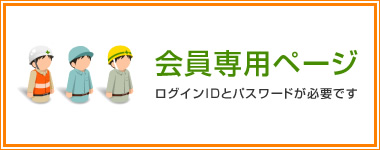 会員専用ページ

ログインIDとパスワードが必要です